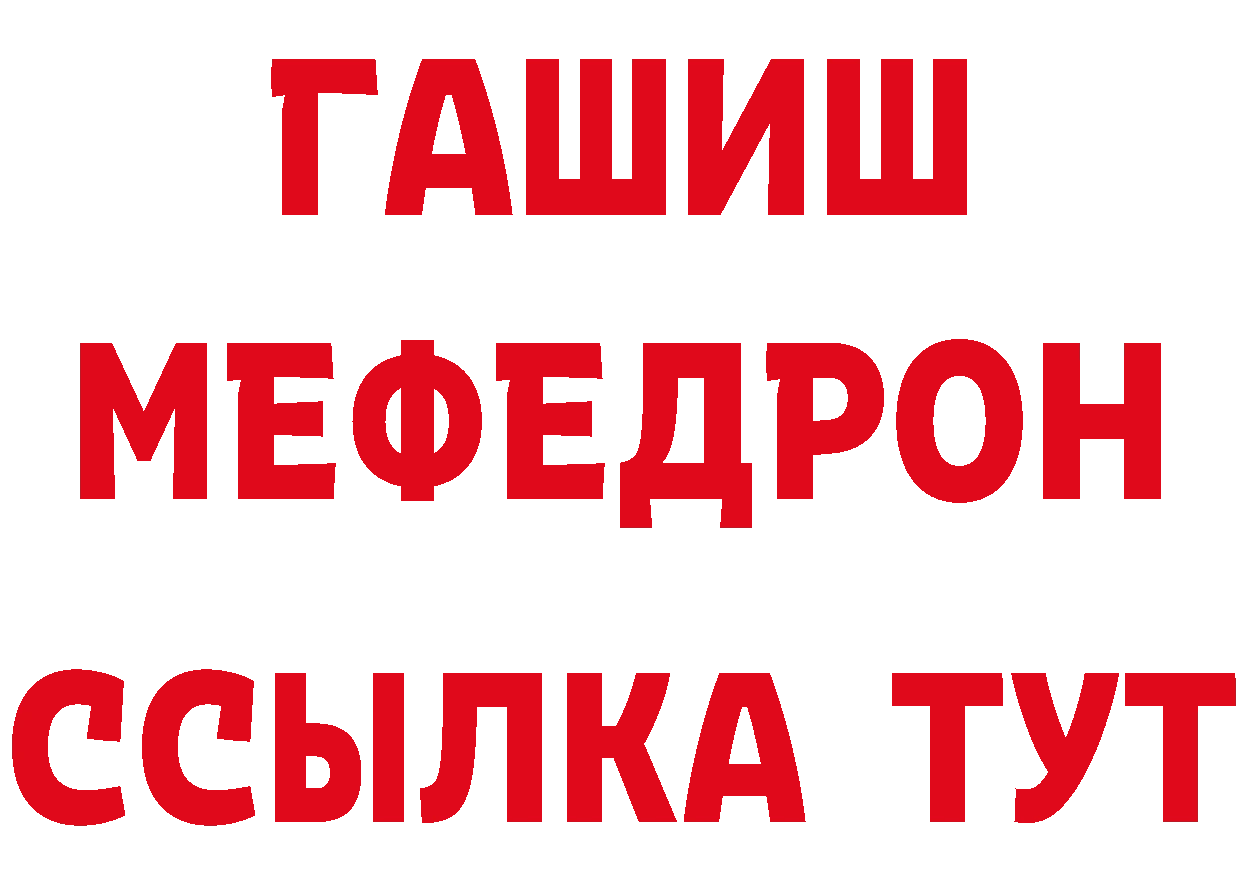 ГАШИШ
МЕФЕДРОН
ССЫЛКА ТУТ